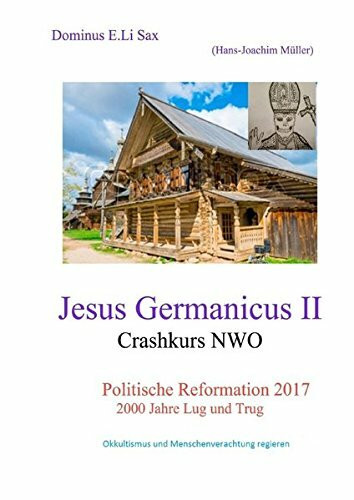 Dominus E.Li Sax

(Hans-Joachim Müller)

Jesus Germanicus II

Crashkurs NWO

Politische Reformation 2017

2000 Jahre Lug und Trug

Okkultismus und Menschenverachtung regieren